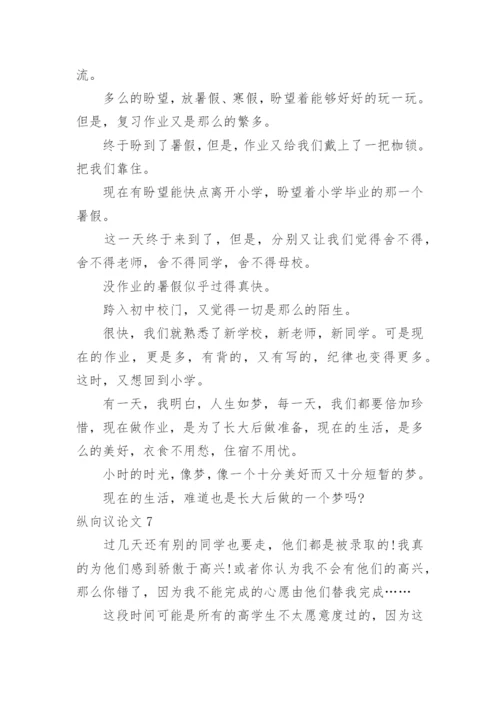 流。

多么的盼望，放暑假、寒假，盼望着能够好好的玩一玩。但是，复习作业又是那么的繁多。

终于盼到了暑假，但是，作业又给我们戴上了一把枷锁。把我们靠住。

现在有盼望能快点离开小学，盼望着小学毕业的那一个暑假。

这一天终于来到了，但是，分别又让我们觉得舍不得，舍不得老师，舍不得同学，舍不得母校。

没作业的暑假似乎过得真快。

跨入初中校门，又觉得一切是那么的陌生。

很快，我们就熟悉了新学校，新老师，新同学。可是现在的作业，更是多，有背的，又有写的，纪律也变得更多。这时，又想回到小学。

有一天，我明白，人生如梦，每一天，我们都要倍加珍惜，现在做作业，是为了长大后做准备，现在的生活，是多么的美好，衣食不用愁，住宿不用忧。

小时的时光，像梦，像一个十分美好而又十分短暂的梦。

现在的生活，难道也是长大后做的一个梦吗?

纵向议论文 7

过几天还有别的同学也要走，他们都是被录取的!我真的为他们感到骄傲于高兴!或者你认为我不会有他们的高兴，那么你错了，因为我不能完成的心愿由他们替我完成……

这段时间可能是所有的高学生不太愿意度过的，因为这